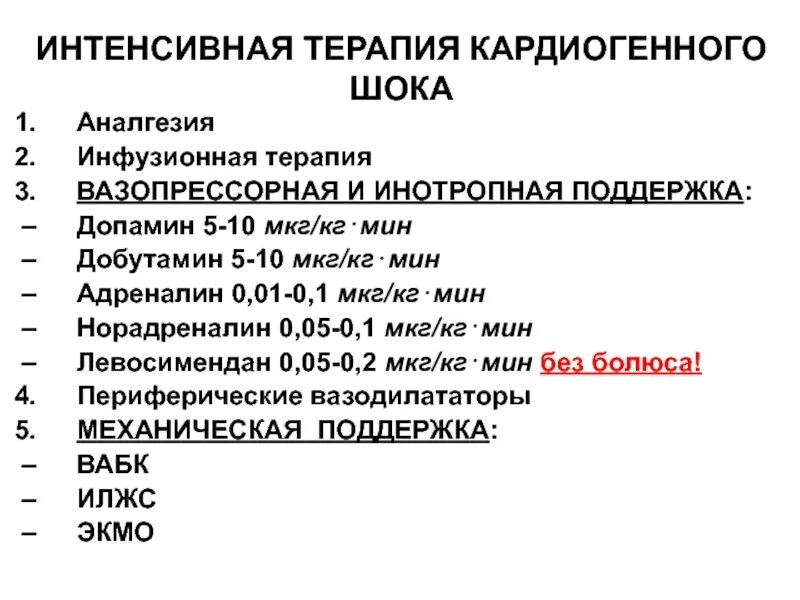 ИНТЕНСИВНАЯ ТЕРАПИЯ КАРДИОГЕННОГО ШОКА

1. Аналгезия
2. Инфузионная терапия
3. ВАЗОПРЕССОРНАЯ И ИНОТРОПНАЯ ПОДДЕРЖКА:
– Допамин 5-10 мкг/кг·мин
– Добутамин 5-10 мкг/кг·мин
– Адреналин 0,01-0,1 мкг/кг·мин
– Норадреналин 0,05-0,1 мкг/кг·мин
– Левосимендан 0,05-0,2 мкг/кг·мин без болюса!
4. Периферические вазодилататоры
5. МЕХАНИЧЕСКАЯ ПОДДЕРЖКА:
– ВАБК
– ИЛЖС
– ЭКМО